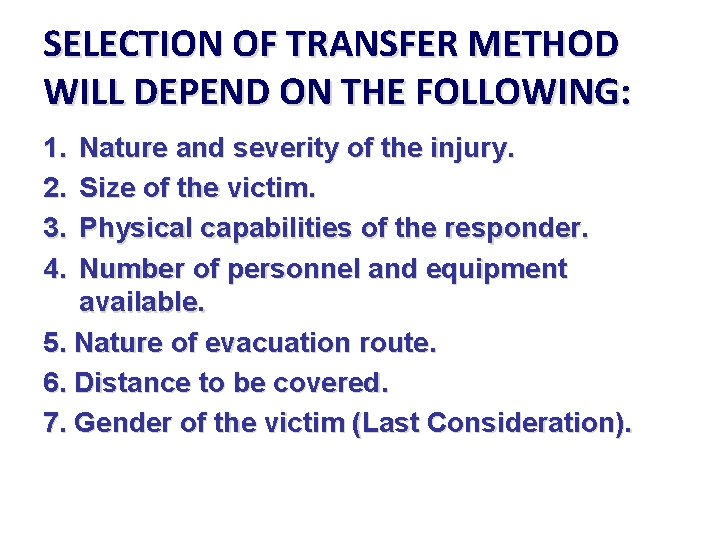 SELECTION OF TRANSFER METHOD WILL DEPEND ON THE FOLLOWING:

1. Nature and severity of the injury.
2. Size of the victim.
3. Physical capabilities of the responder.
4. Number of personnel and equipment available.
5. Nature of evacuation route.
6. Distance to be covered.
7. Gender of the victim (Last Consideration).